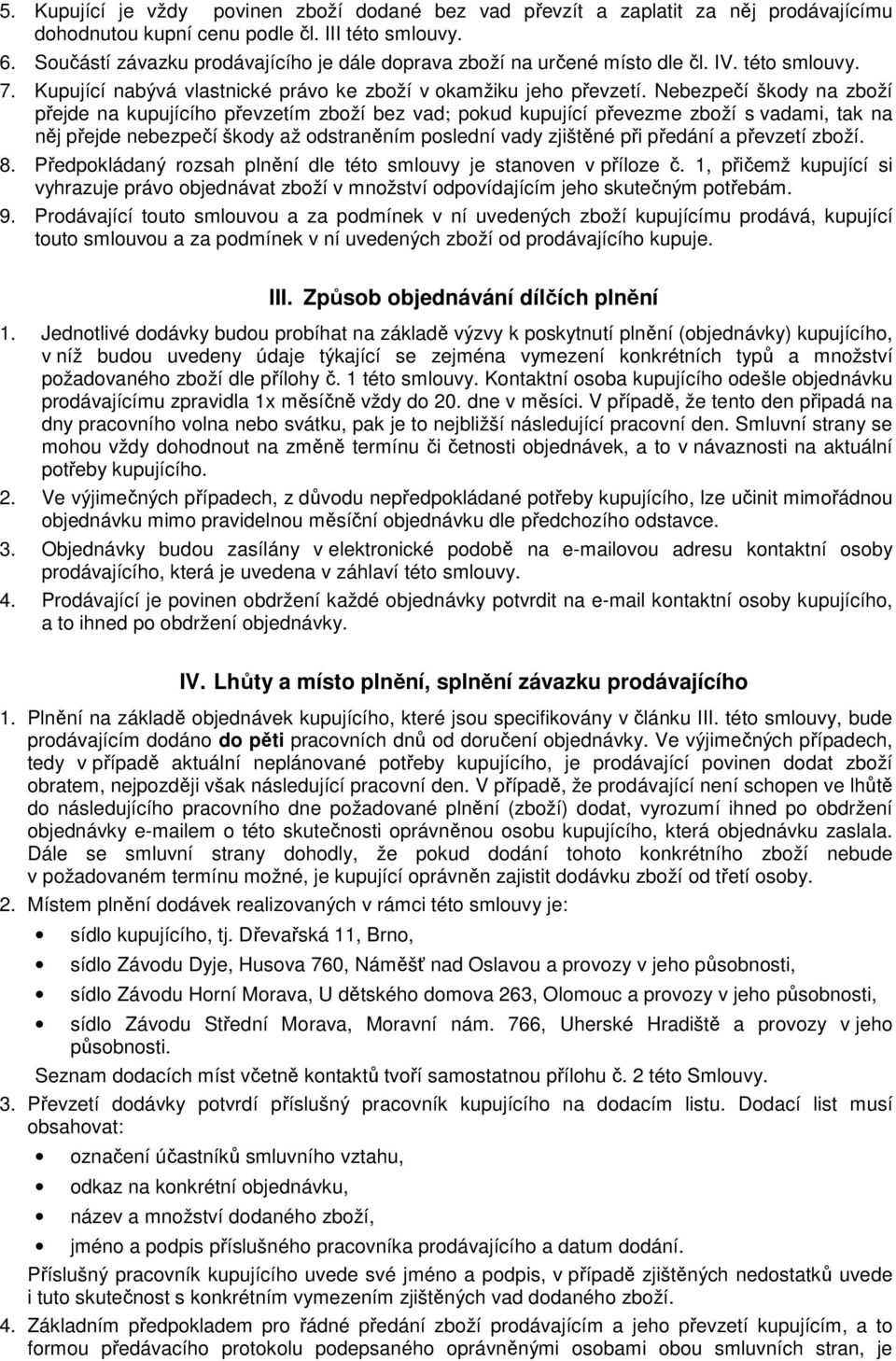 5. Kupující je vždy povinen zboží dodané bez vad převzít a zaplatit za něj prodávajícímu dohodnutou kupní cenu podle čl. III této smlouvy.
6. Součástí závazku prodávajícího je dále doprava zboží na určené místo dle čl. IV. této smlouvy.
7. Kupující nabývá vlastnické právo ke zboží v okamžiku jeho převzetí. Nebezpečí škody na zboží přejde na kupujícího převzetím zboží bez vad; pokud kupující převezme zboží s vadami, tak na něj přejde nebezpečí škody až odstraněním poslední vady zjištěné při předání a převzetí zboží.
8. Předpokládaný rozsah plnění dle této smlouvy je stanoven v příloze č. 1, přičemž kupující si vyhrazuje právo objednávat zboží v množství odpovídajícím jeho skutečným potřebám.
9. Prodávající touto smlouvou a za podmínek v ní uvedených zboží kupujícímu prodává, kupující touto smlouvou a za podmínek v ní uvedených zboží od prodávajícího kupuje.

III. Způsob objednávání dílčích plnění

1. Jednotlivé dodávky budou probíhat na základě výzvy k poskytnutí plnění (objednávky) kupujícího, v níž budou uvedeny údaje týkající se zejména vymezení konkrétních typů a množství požadovaného zboží dle přílohy č. 1 této smlouvy. Kontaktní osoba kupujícího odešle objednávku prodávajícímu zpravidla 1x měsíčně vždy do 20. dne v měsíci. V případě, že tento den připadá na dny pracovního volna nebo svátku, pak je to nejbližší následující pracovní den. Smluvní strany se mohou vždy dohodnout na změně termínu či četnosti objednávek, a to v návaznosti na aktuální potřeby kupujícího.
2. Ve výjimečných případech, z důvodu nepředpokládané potřeby kupujícího, lze učinit mimořádnou objednávku mimo pravidelnou měsíční objednávku dle předchozího odstavce.
3. Objednávky budou zasílány v elektronické podobě na e-mailovou adresu kontaktní osoby prodávajícího, která je uvedena v záhlaví této smlouvy.
4. Prodávající je povinen obdržení každé objednávky potvrdit na e-mail kontaktní osoby kupujícího, a to ihned po obdržení objednávky.

IV. Lhůty a místo plnění, splnění závazku prodávajícího

1. Plnění na základě objednávek kupujícího, které jsou specifikovány v článku III. této smlouvy, bude prodávajícím dodáno do pěti pracovních dnů od doručení objednávky. Ve výjimečných případech, tedy v případě aktuální neplánované potřeby kupujícího, je prodávající povinen dodat zboží obratem, nejpozději však následující pracovní den. V případě, že prodávající není schopen ve lhůtě do následujícího pracovního dne požadované plnění (zboží) dodat, vyrozumí ihned po obdržení objednávky e-mailem o této skutečnosti oprávněnou osobu kupujícího, která objednávku zaslala. Dále se smluvní strany dohodly, že pokud dodání tohoto konkrétního zboží nebude v požadovaném termínu možné, je kupující oprávněn zajistit dodávku zboží od třetí osoby.
2. Místem plnění dodávek realizovaných v rámci této smlouvy je:
• sídlo kupujícího, tj. Dřevařská 11, Brno,
• sídlo Závodu Dyje, Husova 760, Náměšť nad Oslavou a provozy v jeho působnosti,
• sídlo Závodu Horní Morava, U dětského domova 263, Olomouc a provozy v jeho působnosti,
• sídlo Závodu Střední Morava, Moravní nám. 766, Uherské Hradiště a provozy v jeho působnosti.
Seznam dodacích míst včetně kontaktů tvoří samostatnou přílohu č. 2 této Smlouvy.
3. Převzetí dodávky potvrdí příslušný pracovník kupujícího na dodacím listu. Dodací list musí obsahovat:
• označení účastníků smluvního vztahu,
• odkaz na konkrétní objednávku,
• název a množství dodaného zboží,
• jméno a podpis příslušného pracovníka prodávajícího a datum dodání.
Příslušný pracovník kupujícího uvede své jméno a podpis, v případě zjištěných nedostatků uvede i tuto skutečnost s konkrétním vymezením zjištěných vad dodaného zboží.
4. Základním předpokladem pro řádné předání zboží prodávajícím a jeho převzetí kupujícím, a to formou předávacího protokolu podepsaného oprávněnými osobami obou smluvních stran, je